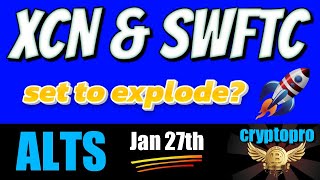 XCN & SWFTC

set to explode?

ALTS

Jan 27th

cryptopro